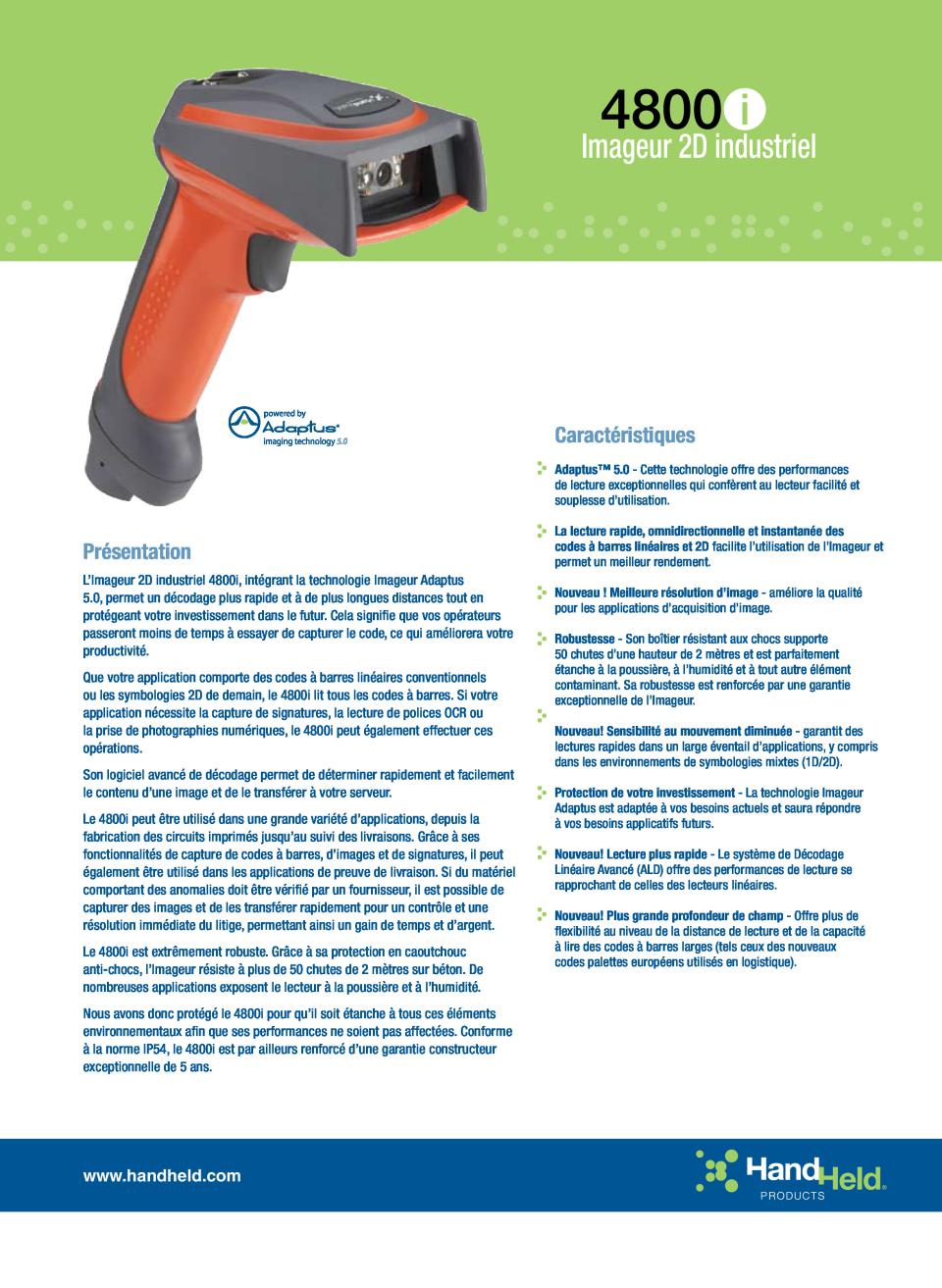 4800i
Imageur 2D industriel

powered by
Adaptus®
imaging technology 5.0

Présentation

L'Imageur 2D industriel 4800i, intégrant la technologie Imageur Adaptus 5.0, permet un décodage plus rapide et à de plus longues distances tout en protégeant votre investissement dans le futur. Cela signifie que vos opérateurs passeront moins de temps à essayer de capturer le code, ce qui améliorera votre productivité.

Que votre application comporte des codes à barres linéaires conventionnels ou les symbologies 2D de demain, le 4800i lit tous les codes à barres. Si votre application nécessite la capture de signatures, la lecture de polices OCR ou la prise de photographies numériques, le 4800i peut également effectuer ces opérations.

Son logiciel avancé de décodage permet de déterminer rapidement et facilement le contenu d'une image et de le transférer à votre serveur.

Le 4800i peut être utilisé dans une grande variété d'applications, depuis la fabrication des circuits imprimés jusqu'au suivi des livraisons. Grâce à ses fonctionnalités de capture de codes à barres, d'images et de signatures, il peut également être utilisé dans les applications de preuve de livraison. Si du matériel comportant des anomalies doit être vérifié par un fournisseur, il est possible de capturer des images et de les transférer rapidement pour un contrôle et une résolution immédiate du litige, permettant ainsi un gain de temps et d'argent.

Le 4800i est extrêmement robuste. Grâce à sa protection en caoutchouc anti-chocs, l'Imageur résiste à plus de 50 chutes de 2 mètres sur béton. De nombreuses applications exposent le lecteur à la poussière et à l'humidité.

Nous avons donc protégé le 4800i pour qu'il soit étanche à tous ces éléments environnementaux afin que ses performances ne soient pas affectées. Conforme à la norme IP54, le 4800i est par ailleurs renforcé d'une garantie constructeur exceptionnelle de 5 ans.

Caractéristiques

Adaptus™ 5.0 - Cette technologie offre des performances de lecture exceptionnelles qui confèrent au lecteur facilité et souplesse d'utilisation.

La lecture rapide, omnidirectionnelle et instantanée des codes à barres linéaires et 2D facilite l'utilisation de l'Imageur et permet un meilleur rendement.

Nouveau ! Meilleure résolution d'image - améliore la qualité pour les applications d'acquisition d'image.

Robustesse - Son boîtier résistant aux chocs supporte 50 chutes d'une hauteur de 2 mètres et est parfaitement étanche à la poussière, à l'humidité et à tout autre élément contaminant. Sa robustesse est renforcée par une garantie exceptionnelle de l'Imageur.

Nouveau! Sensibilité au mouvement diminuée - garantit des lectures rapides dans un large éventail d'applications, y compris dans les environnements de symbologies mixtes (1D/2D).

Protection de votre investissement - La technologie Imageur Adaptus est adaptée à vos besoins actuels et saura répondre à vos besoins applicatifs futurs.

Nouveau! Lecture plus rapide - Le système de Décodage Linéaire Avancé (ALD) offre des performances de lecture se rapprochant de celles des lecteurs linéaires.

Nouveau! Plus grande profondeur de champ - Offre plus de flexibilité au niveau de la distance de lecture et de la capacité à lire des codes à barres larges (tels ceux des nouveaux codes palettes européens utilisés en logistique).

www.handheld.com

HandHeld®
PRODUCTS